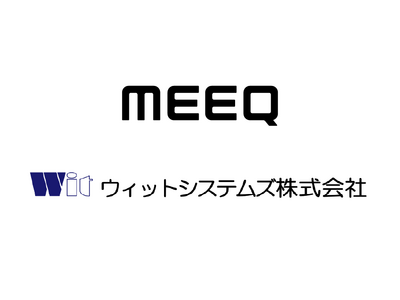 MEEQ

Wit ウィットシステムズ株式会社